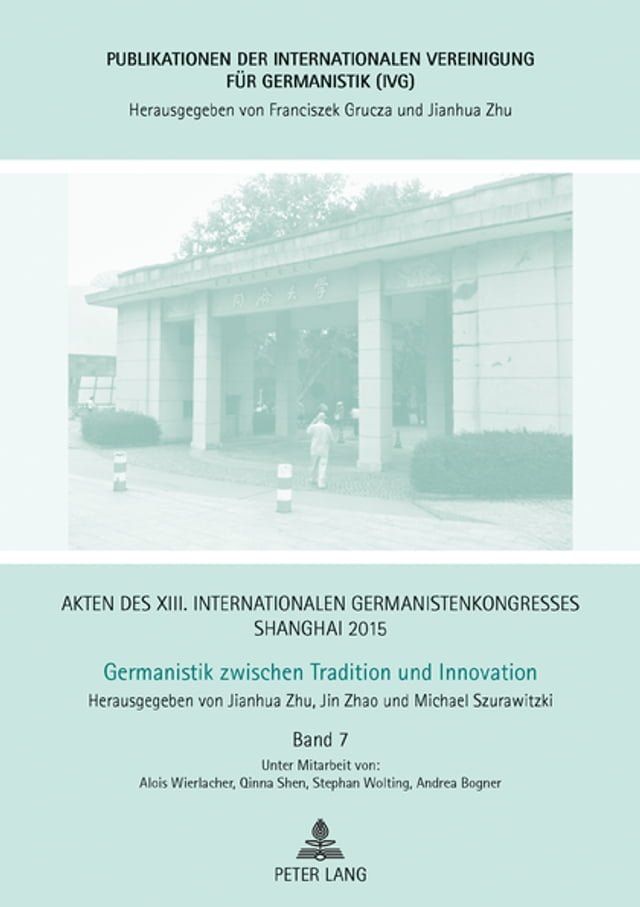 PUBLIKATIONEN DER INTERNATIONALEN VEREINIGUNG FÜR GERMANISTIK (IVG)
Herausgegeben von Franciszek Grucza und Jianhua Zhu

同济大学

AKTEN DES XIII. INTERNATIONALEN GERMANISTENKONGRESSES SHANGHAI 2015

Germanistik zwischen Tradition und Innovation

Herausgegeben von Jianhua Zhu, Jin Zhao und Michael Szurawitzki

Band 7

Unter Mitarbeit von:
Alois Wierlacher, Qinna Shen, Stephan Wolting, Andrea Bogner

PETER LANG